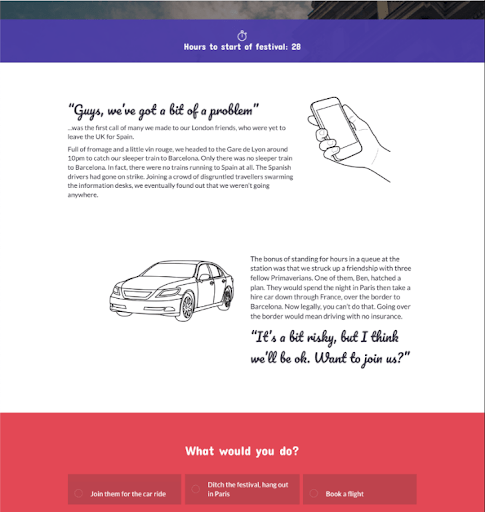 Hours to start of festival: 28

"Guys, we've got a bit of a problem"

...was the first call of many we made to our London friends, who were yet to leave the UK for Spain.

Full of fromage and a little vin rouge, we headed to the Gare de Lyon around 10pm to catch our sleeper train to Barcelona. Only there was no sleeper train to Barcelona. In fact, there were no trains running to Spain at all. The Spanish drivers had gone on strike. Joining a crowd of disgruntled travellers swarming the information desks, we eventually found out that we weren't going anywhere.

The bonus of standing for hours in a queue at the station was that we struck up a friendship with three fellow Primaverians. One of them, Ben, hatched a plan. They would spend the night in Paris then take a hire car down through France, over the border to Barcelona. Now legally, you can't do that. Going over the border would mean driving with no insurance.

"It's a bit risky, but I think we'll be ok. Want to join us?"

What would you do?

Join them for the car ride

Ditch the festival, hang out in Paris

Book a flight